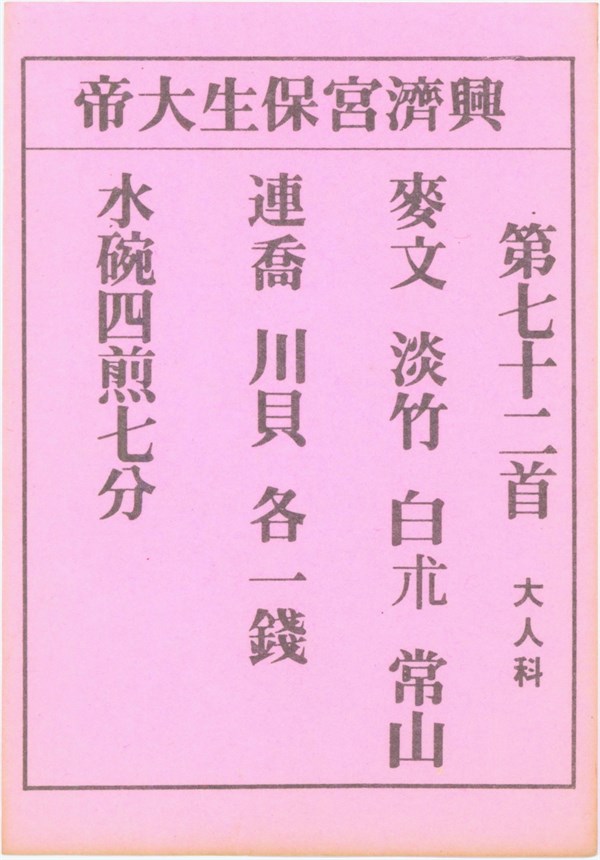 興濟宮保生大帝

第七十二首

大人科

麥文 淡竹 白朮 常山

連喬 川貝 各一錢

水碗四煎七分